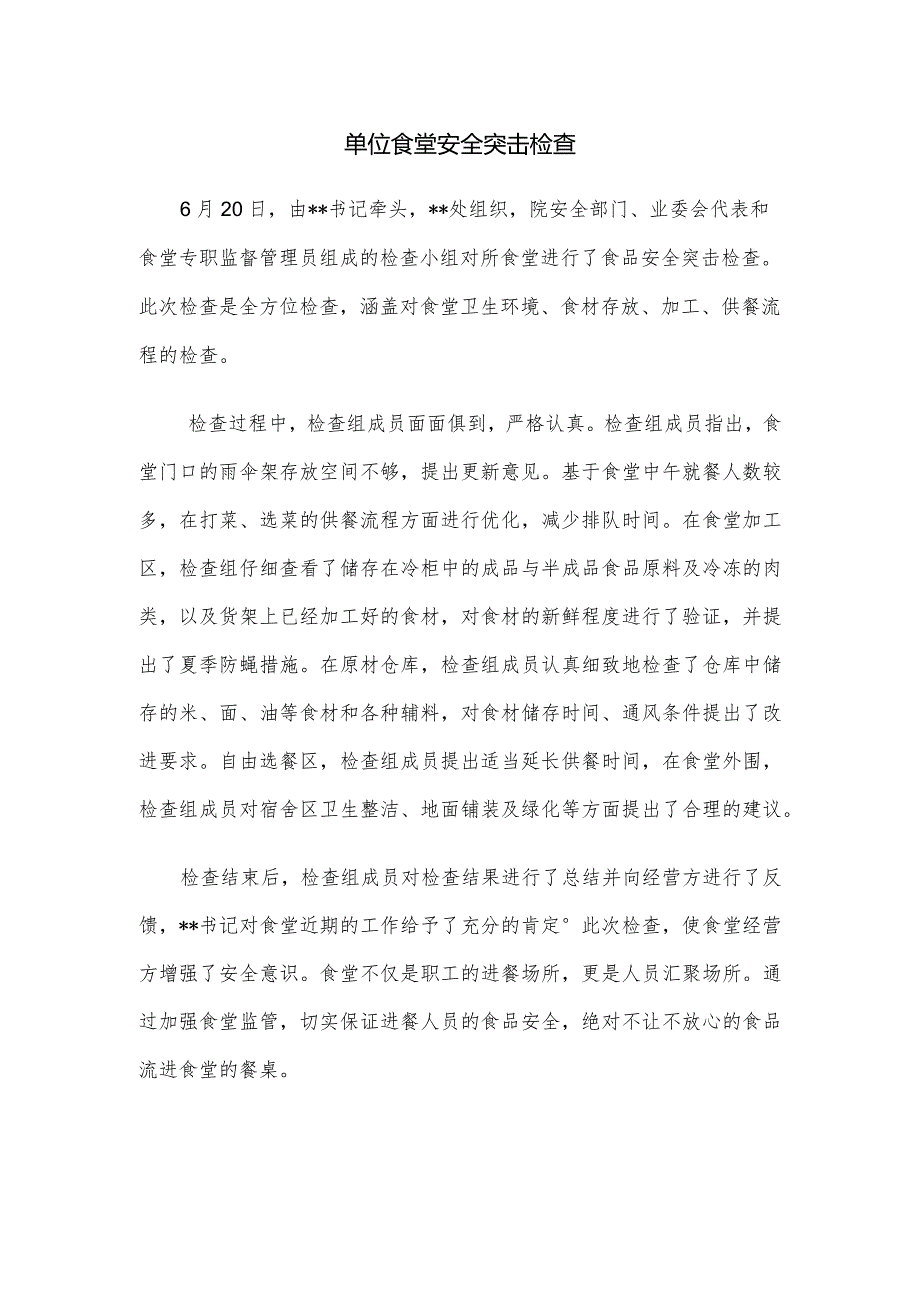 单位食堂安全突击检查

6月20日，由**书记牵头，**处组织，院安全部门、业委会代表和食堂专职监督管理员组成的检查小组对所食堂进行了食品安全突击检查。此次检查是全方位检查，涵盖对食堂卫生环境、食材存放、加工、供餐流程的检查。

检查过程中，检查组成员面面俱到，严格认真。检查组成员指出，食堂门口的雨伞架存放空间不够，提出更新意见。基于食堂中午就餐人数较多，在打菜、选菜的供餐流程方面进行优化，减少排队时间。在食堂加工区，检查组仔细查看了储存在冷柜中的成品与半成品食品原料及冷冻的肉类，以及货架上已经加工好的食材，对食材的新鲜程度进行了验证，并提出了夏季防蝇措施。在原材仓库，检查组成员认真细致地检查了仓库中储存的米、面、油等食材和各种辅料，对食材储存时间、通风条件提出了改进要求。自由选餐区，检查组成员提出适当延长供餐时间，在食堂外围，检查组成员对宿舍区卫生整洁、地面铺装及绿化等方面提出了合理的建议。

检查结束后，检查组成员对检查结果进行了总结并向经营方进行了反馈，**书记对食堂近期的工作给予了充分的肯定°此次检查，使食堂经营方增强了安全意识。食堂不仅是职工的进餐场所，更是人员汇聚场所。通过加强食堂监管，切实保证进餐人员的食品安全，绝对不让不放心的食品流进食堂的餐桌。